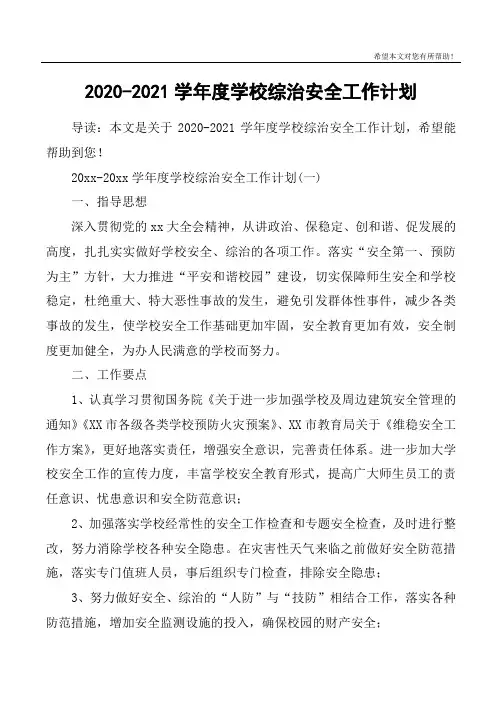 希望本文对您有所帮助！

2020-2021 学年度学校综治安全工作计划

导读：本文是关于 2020-2021 学年度学校综治安全工作计划，希望能帮助到您！

20xx-20xx 学年度学校综治安全工作计划(一)

一、指导思想

深入贯彻党的 xx 大全会精神，从讲政治、保稳定、创和谐、促发展的高度，扎扎实实做好学校安全、综治的各项工作。落实“安全第一、预防为主”方针，大力推进“平安和谐校园”建设，切实保障师生安全和学校稳定，杜绝重大、特大恶性事故的发生，避免引发群体性事件，减少各类事故的发生，使学校安全工作基础更加牢固，安全教育更加有效，安全制度更加健全，为办人民满意的学校而努力。

二、工作要点

1、认真学习贯彻国务院《关于进一步加强学校及周边建筑安全管理的通知》《XX 市各级各类学校预防火灾预案》、XX 市教育局关于《维稳安全工作方案》，更好地落实责任，增强安全意识，完善责任体系。进一步加大学校安全工作的宣传力度，丰富学校安全教育形式，提高广大师生员工的责任意识、忧患意识和安全防范意识；

2、加强落实学校经常性的安全工作检查和专题安全检查，及时进行整改，努力消除学校各种安全隐患。在灾害性天气来临之前做好安全防范措施，落实专门值班人员，事后组织专门检查，排除安全隐患；

3、努力做好安全、综治的“人防”与“技防”相结合工作，落实各种防范措施，增加安全监测设施的投入，确保校园的财产安全；